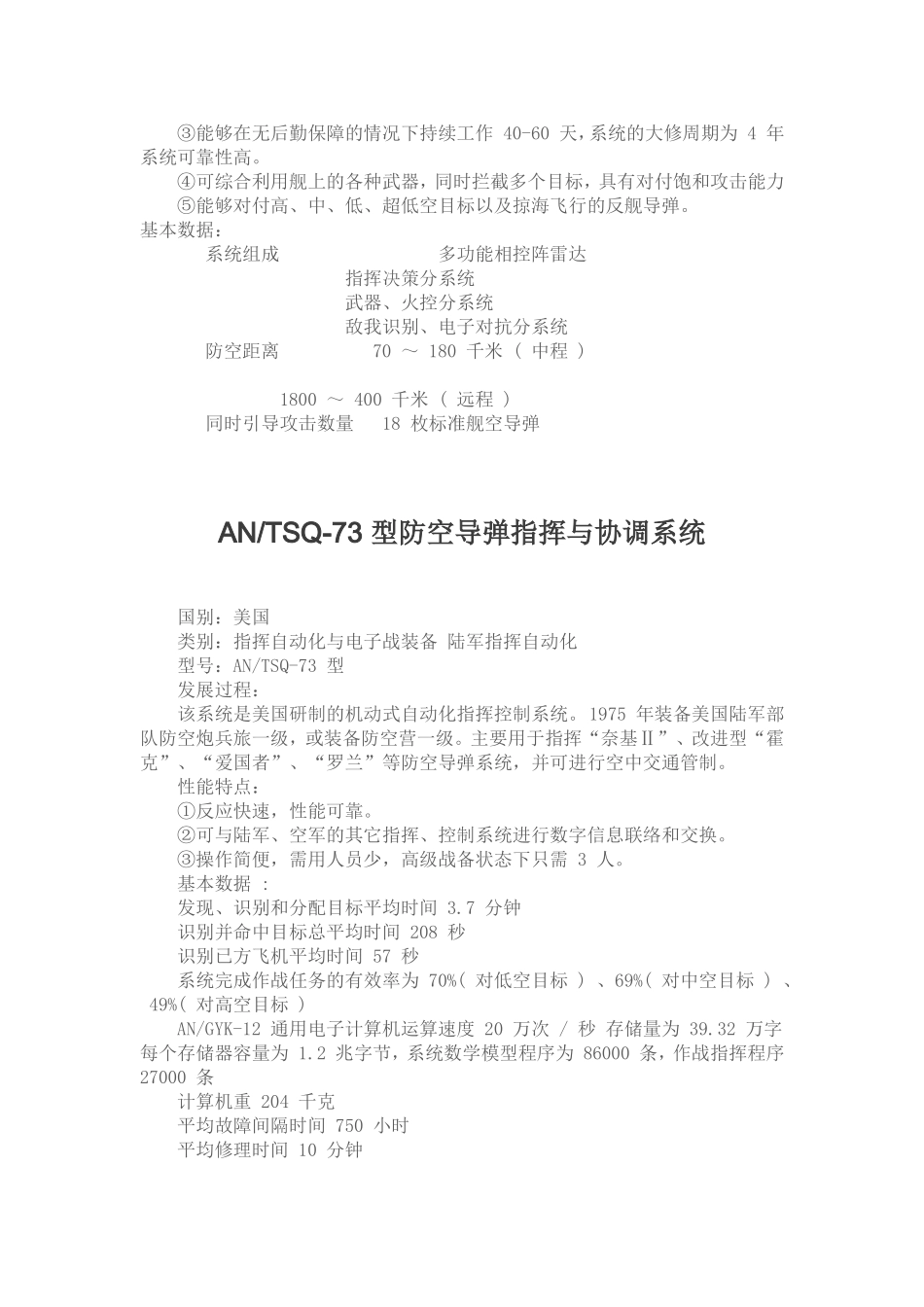 ③能够在无后勤保障的情况下持续工作 40-60 天，系统的大修周期为 4 年系统可靠性高。

④可综合利用舰上的各种武器，同时拦截多个目标，具有对付饱和攻击能力

⑤能够对付高、中、低、超低空目标以及掠海飞行的反舰导弹。

基本数据：

系统组成　　多功能相控阵雷达

指挥决策分系统

武器、火控分系统

敌我识别、电子对抗分系统

防空距离　　70 ～ 180 千米 ( 中程 )

1800 ～ 400 千米 ( 远程 )

同时引导攻击数量　18 枚标准舰空导弹

AN/TSQ-73 型防空导弹指挥与协调系统

国别：美国

类别：指挥自动化与电子战装备 陆军指挥自动化

型号：AN/TSQ-73 型

发展过程：

该系统是美国研制的机动式自动化指挥控制系统。1975 年装备美国陆军部队防空炮兵旅一级，或装备防空营一级。主要用于指挥“奈基Ⅱ”、改进型“霍克”、“爱国者”、“罗兰”等防空导弹系统，并可进行空中交通管制。

性能特点：

①反应快速，性能可靠。

②可与陆军、空军的其它指挥、控制系统进行数字信息联络和交换。

③操作简便，需用人员少，高级战备状态下只需 3 人。

基本数据 :

发现、识别和分配目标平均时间 3.7 分钟

识别并命中目标总平均时间 208 秒

识别已方飞机平均时间 57 秒

系统完成作战任务的有效率为 70%( 对低空目标 ) 、69%( 对中空目标 ) 、49%( 对高空目标 )

AN/GYK-12 通用电子计算机运算速度 20 万次 / 秒 存储量为 39.32 万字每个存储器容量为 1.2 兆字节，系统数学模型程序为 86000 条，作战指挥程序 27000 条

计算机重 204 千克

平均故障间隔时间 750 小时

平均修理时间 10 分钟